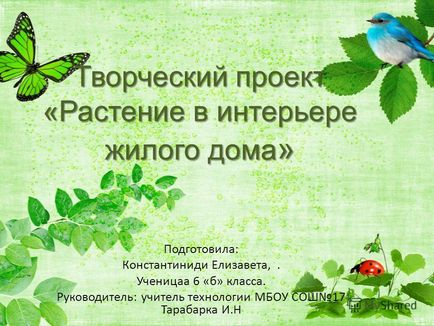 Творческий проект «Растение в интерьере жилого дома»

Подготовила:
Константиниди Елизавета, .
Ученицаа 6 «б» класса.
Руководитель: учитель технологии МБОУ СОШ№17
Тарабарка И.Н

MyShared